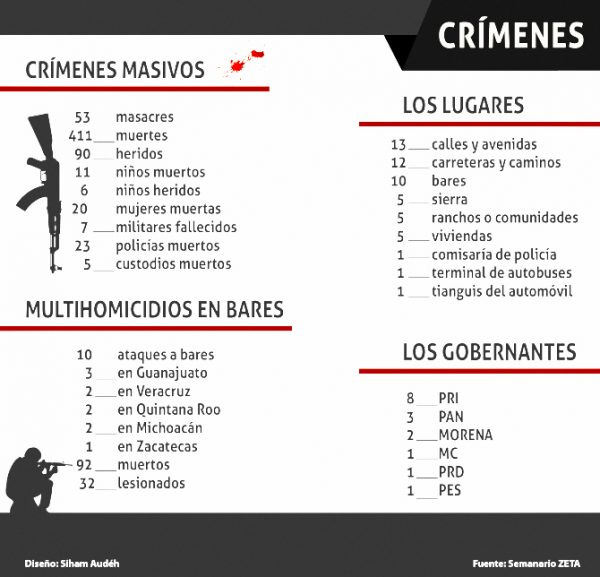 CRÍMENES

CRÍMENES MASIVOS

53 masacres
411 muertes
90 heridos
11 niños muertos
6 niños heridos
20 mujeres muertas
7 militares fallecidos
23 policías muertos
5 custodios muertos

MULTIHOMICIDIOS EN BARES

10 ataques a bares
3 en Guanajuato
2 en Veracruz
2 en Quintana Roo
2 en Michoacán
1 en Zacatecas
92 muertos
32 lesionados

LOS LUGARES

13 calles y avenidas
12 carreteras y caminos
10 bares
5 sierra
5 ranchos o comunidades
5 viviendas
1 comisaría de policía
1 terminal de autobuses
1 tianguis del automóvil

LOS GOBERNANTES

8 PRI
3 PAN
2 MORENA
1 MC
1 PRD
1 PES

Diseño: Siham Audéh

Fuente: Semanario ZETA